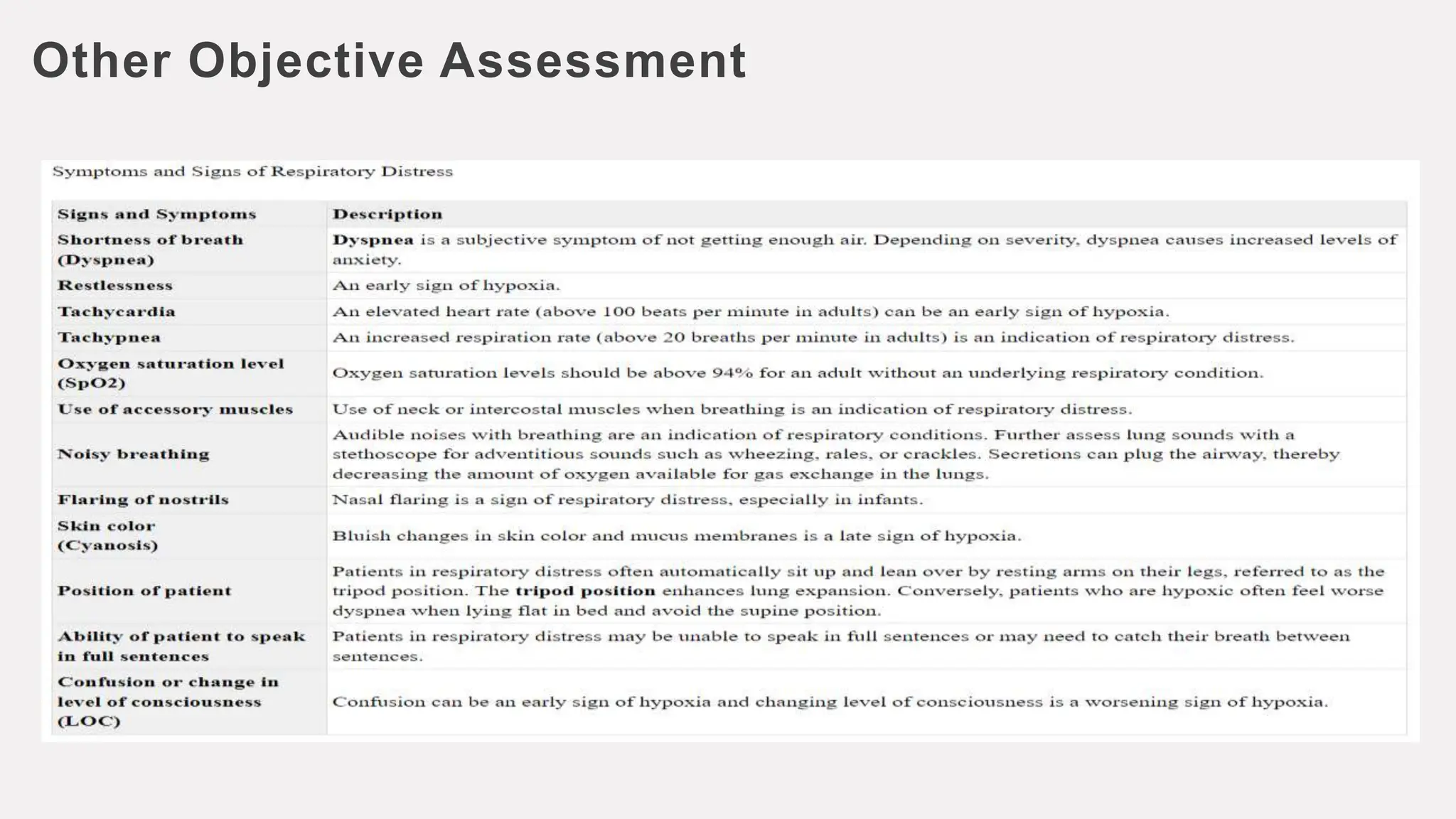 Other Objective Assessment

Symptoms and Signs of Respiratory Distress

| Signs and Symptoms | Description |
|---|---|
| Shortness of breath (Dyspnea) | Dyspnea is a subjective symptom of not getting enough air. Depending on severity, dyspnea causes increased levels of anxiety. |
| Restlessness | An early sign of hypoxia. |
| Tachycardia | An elevated heart rate (above 100 beats per minute in adults) can be an early sign of hypoxia. |
| Tachypnea | An increased respiration rate (above 20 breaths per minute in adults) is an indication of respiratory distress. |
| Oxygen saturation level (SpO2) | Oxygen saturation levels should be above 94% for an adult without an underlying respiratory condition. |
| Use of accessory muscles | Use of neck or intercostal muscles when breathing is an indication of respiratory distress. |
| Noisy breathing | Audible noises with breathing are an indication of respiratory conditions. Further assess lung sounds with a stethoscope for adventitious sounds such as wheezing, rales, or crackles. Secretions can plug the airway, thereby decreasing the amount of oxygen available for gas exchange in the lungs. |
| Flaring of nostrils | Nasal flaring is a sign of respiratory distress, especially in infants. |
| Skin color (Cyanosis) | Bluish changes in skin color and mucus membranes is a late sign of hypoxia. |
| Position of patient | Patients in respiratory distress often automatically sit up and lean over by resting arms on their legs, referred to as the tripod position. The tripod position enhances lung expansion. Conversely, patients who are hypoxic often feel worse dyspnea when lying flat in bed and avoid the supine position. |
| Ability of patient to speak in full sentences | Patients in respiratory distress may be unable to speak in full sentences or may need to catch their breath between sentences. |
| Confusion or change in level of consciousness (LOC) | Confusion can be an early sign of hypoxia and changing level of consciousness is a worsening sign of hypoxia. |